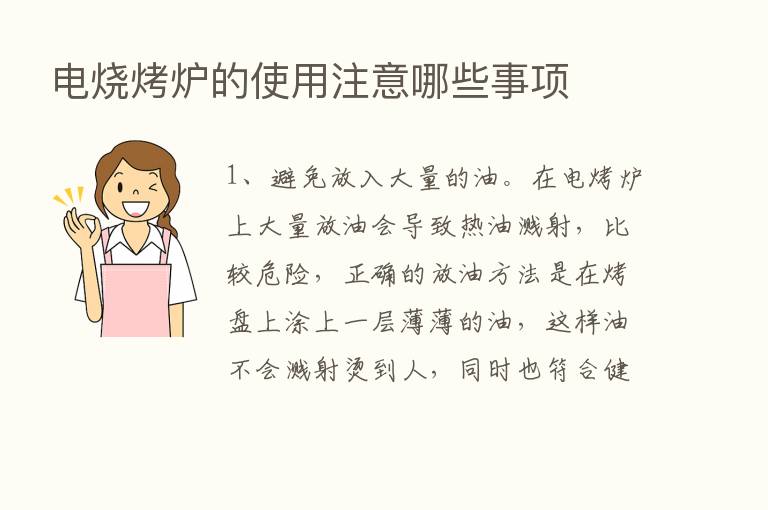 电烧烤炉的使用注意哪些事项

1、避免放入大量的油。在电烤炉上大量放油会导致热油溅射，比较危险，正确的放油方法是在烤盘上涂上一层薄薄的油，这样油不会溅射烫到人，同时也符合健